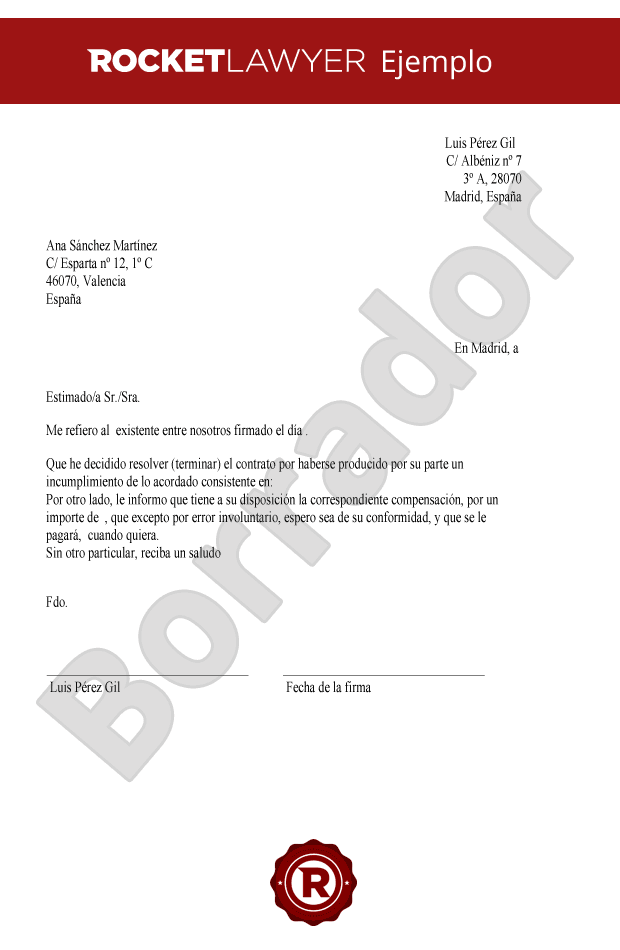 ROCKETLAWYER Ejemplo

Luis Pérez Gil
C/ Albéniz nº 7
3º A, 28070
Madrid, España

Ana Sánchez Martínez
C/ Esparta nº 12, 1º C
46070, Valencia
España

En Madrid, a

Estimado/a Sr./Sra.

Me refiero al existente entre nosotros firmado el día .

Que he decidido resolver (terminar) el contrato por haberse producido por su parte un incumplimiento de lo acordado consistente en:
Por otro lado, le informo que tiene a su disposición la correspondiente compensación, por un importe de , que excepto por error involuntario, espero sea de su conformidad, y que se le pagará, cuando quiera.
Sin otro particular, reciba un saludo

Fdo.

Luis Pérez Gil

Fecha de la firma

Borrador

R